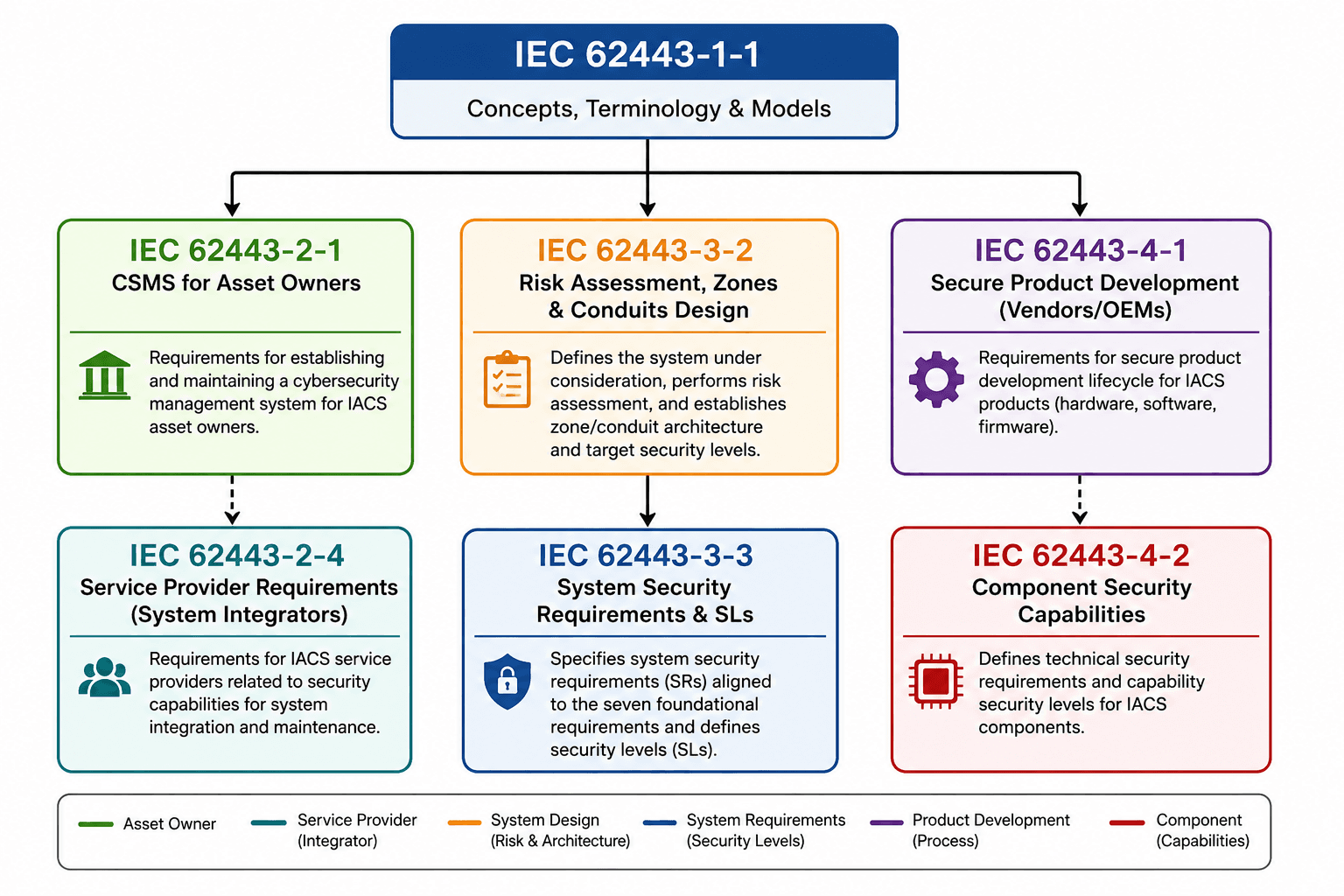 IEC 62443-1-1
Concepts, Terminology & Models

IEC 62443-2-1
CSMS for Asset Owners

Requirements for establishing and maintaining a cybersecurity management system for IACS asset owners.

IEC 62443-3-2
Risk Assessment, Zones & Conduits Design

Defines the system under consideration, performs risk assessment, and establishes zone/conduit architecture and target security levels.

IEC 62443-4-1
Secure Product Development (Vendors/OEMs)

Requirements for secure product development lifecycle for IACS products (hardware, software, firmware).

IEC 62443-2-4
Service Provider Requirements (System Integrators)

Requirements for IACS service providers related to security capabilities for system integration and maintenance.

IEC 62443-3-3
System Security Requirements & SLs

Specifies system security requirements (SRs) aligned to the seven foundational requirements and defines security levels (SLs).

IEC 62443-4-2
Component Security Capabilities

Defines technical security requirements and capability security levels for IACS components.

Asset Owner
Service Provider (Integrator)
System Design (Risk & Architecture)
System Requirements (Security Levels)
Product Development (Process)
Component (Capabilities)